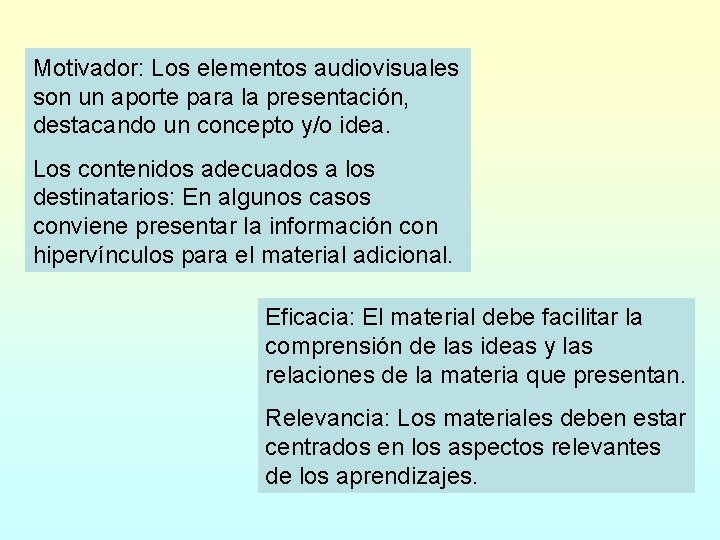 Motivador: Los elementos audiovisuales son un aporte para la presentación, destacando un concepto y/o idea.

Los contenidos adecuados a los destinatarios: En algunos casos conviene presentar la información con hipervínculos para el material adicional.

Eficacia: El material debe facilitar la comprensión de las ideas y las relaciones de la materia que presentan.

Relevancia: Los materiales deben estar centrados en los aspectos relevantes de los aprendizajes.